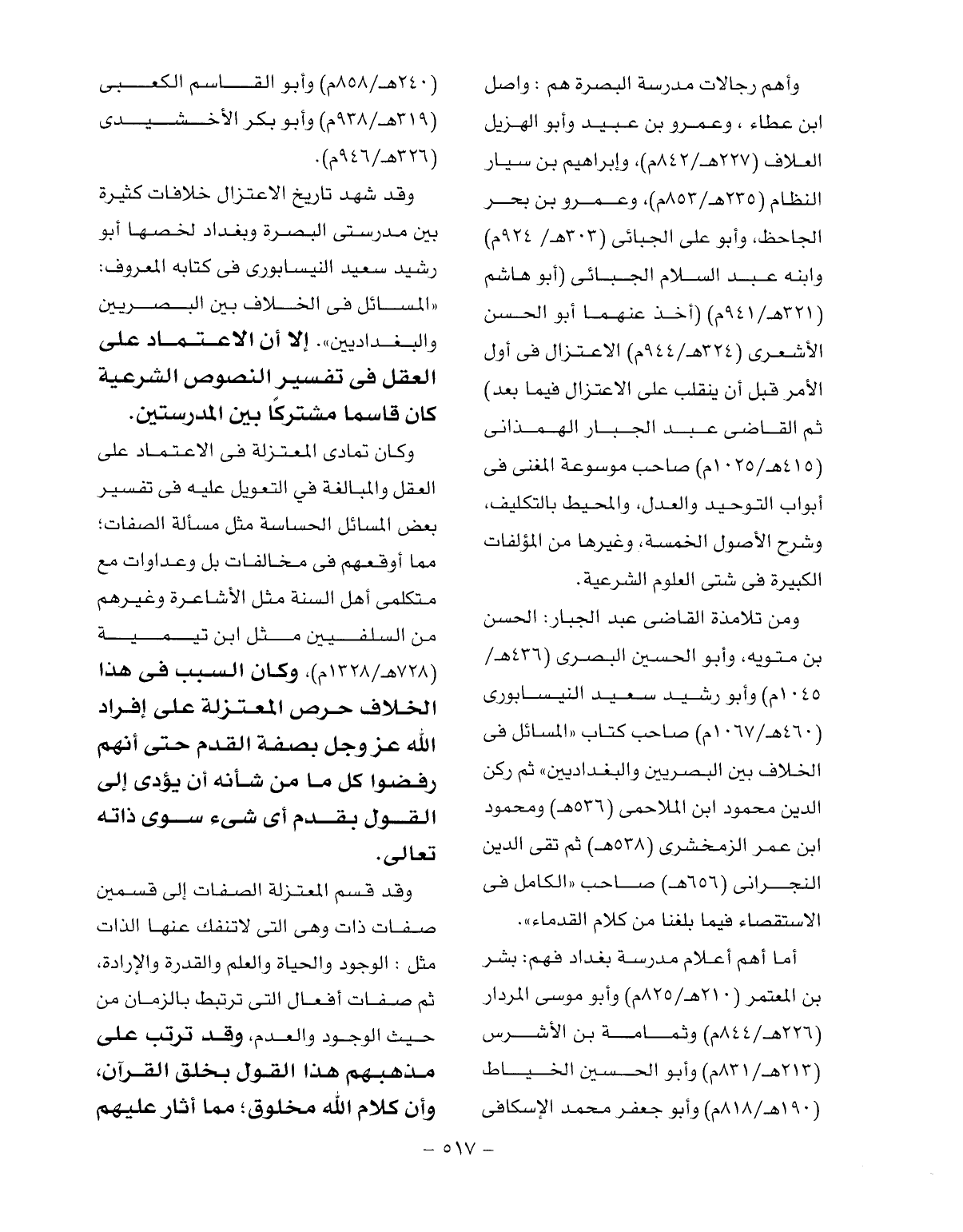 وأهم رجالات مدرسة البصرة هم : واصل ابن عطاء ، وعمرو بن عبيد وأبو الهزيل العلاف (٢٢٧هـ/٨٤٢م)، وإبراهيم بن سيار النظام (٢٣٥هـ/٨٥٣م)، وعمرو بن بحر الجاحظ، وأبو على الجبائى (٣٠٣هـ/ ٩٢٤م) وابنه عبد السلام الجبائى (أبو هاشم (٣٢١هـ/٩٤١م) (أخذ عنهما أبو الحسن الأشعرى (٣٢٤هـ/٩٤٤م) الاعتزال فى أول الأمر قبل أن ينقلب على الاعتزال فيما بعد) ثم القاضى عبد الجبار الهمذانى (٤١٥هـ/١٠٢٥م) صاحب موسوعة المغنى فى أبواب التوحيد والعدل، والمحيط بالتكليف، وشرح الأصول الخمسة، وغيرها من المؤلفات الكبيرة فى شتى العلوم الشرعية.

ومن تلامذة القاضى عبد الجبار: الحسن بن متويه، وأبو الحسين البصرى (٤٣٦هـ/ ١٠٤٥م) وأبو رشيد سعيد النيسابورى (٤٦٠هـ/١٠٦٧م) صاحب كتاب «المسائل فى الخلاف بين البصريين والبغداديين» ثم ركن الدين محمود ابن الملاحمى (٥٣٦هـ) ومحمود ابن عمر الزمخشرى (٥٣٨هـ) ثم تقى الدين النجرانى (٦٥٦هـ) صاحب «الكامل فى الاستقصاء فيما بلغنا من كلام القدماء».

أما أهم أعلام مدرسة بغداد فهم: بشر بن المعتمر (٢١٠هـ/٨٢٥م) وأبو موسى المردار (٢٢٦هـ/٨٤٤م) وثمامة بن الأشرس (٢١٣هـ/٨٣١م) وأبو الحسين الخياط (١٩٠هـ/٨١٨م) وأبو جعفر محمد الإسكافى (٢٤٠هـ/٨٥٨م) وأبو القاسم الكعبى (٣١٩هـ/٩٣٨م) وأبو بكر الأخشيدى (٣٢٦هـ/٩٤٦م).

وقد شهد تاريخ الاعتزال خلافات كثيرة بين مدرستى البصرة وبغداد لخصها أبو رشيد سعيد النيسابورى فى كتابه المعروف: «المسائل فى الخلاف بين البصريين والبغداديين». إلا أن الاعتماد على العقل فى تفسير النصوص الشرعية كان قاسما مشتركًا بين المدرستين.

وكان تمادى المعتزلة فى الاعتماد على العقل والمبالغة في التعويل عليه فى تفسير بعض المسائل الحساسة مثل مسألة الصفات؛ مما أوقعهم فى مخالفات بل وعداوات مع متكلمى أهل السنة مثل الأشاعرة وغيرهم من السلفيين مثل ابن تيمية (٧٢٨هـ/١٣٢٨م)، وكان السبب فى هذا الخلاف حرص المعتزلة على إفراد الله عز وجل بصفة القدم حتى أنهم رفضوا كل ما من شأنه أن يؤدى إلى القول بقدم أى شىء سوى ذاته تعالى.

وقد قسم المعتزلة الصفات إلى قسمين صفات ذات وهى التى لاتنفك عنها الذات مثل : الوجود والحياة والعلم والقدرة والإرادة، ثم صفات أفعال التى ترتبط بالزمان من حيث الوجود والعدم، وقد ترتب على مذهبهم هذا القول بخلق القرآن، وأن كلام الله مخلوق؛ مما أثار عليهم

– ٥١٧ –